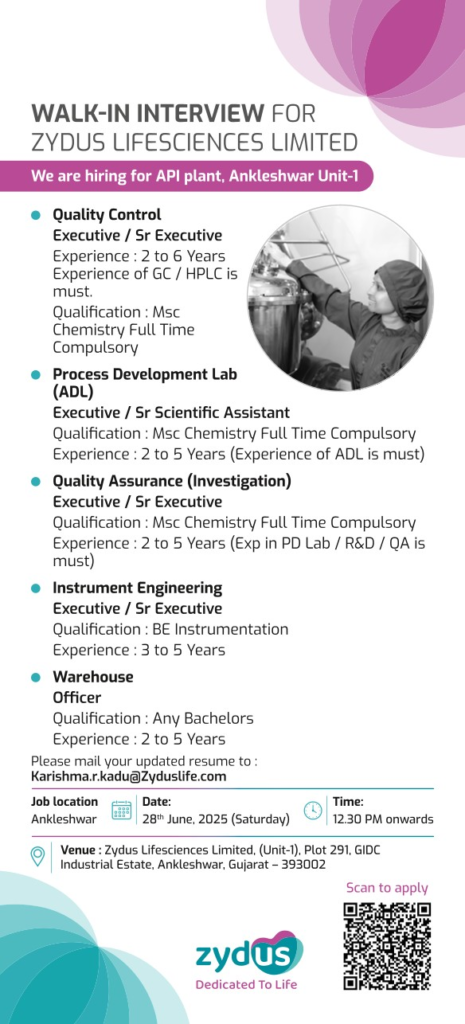 WALK-IN INTERVIEW FOR
ZYDUS LIFESCIENCES LIMITED

We are hiring for API plant, Ankleshwar Unit-1

Quality Control
Executive / Sr Executive
Experience : 2 to 6 Years
Experience of GC / HPLC is must.
Qualification : Msc Chemistry Full Time Compulsory

Process Development Lab (ADL)
Executive / Sr Scientific Assistant
Qualification : Msc Chemistry Full Time Compulsory
Experience : 2 to 5 Years (Experience of ADL is must)

Quality Assurance (Investigation)
Executive / Sr Executive
Qualification : Msc Chemistry Full Time Compulsory
Experience : 2 to 5 Years (Exp in PD Lab / R&D / QA is must)

Instrument Engineering
Executive / Sr Executive
Qualification : BE Instrumentation
Experience : 3 to 5 Years

Warehouse
Officer
Qualification : Any Bachelors
Experience : 2 to 5 Years

Please mail your updated resume to :
Karishma.r.kadu@Zyduslife.com

Job location
Ankleshwar

Date:
28$^{th}$ June, 2025 (Saturday)

Time:
12.30 PM onwards

Venue : Zydus Lifesciences Limited, (Unit-1), Plot 291, GIDC Industrial Estate, Ankleshwar, Gujarat – 393002

Scan to apply

zydus
Dedicated To Life